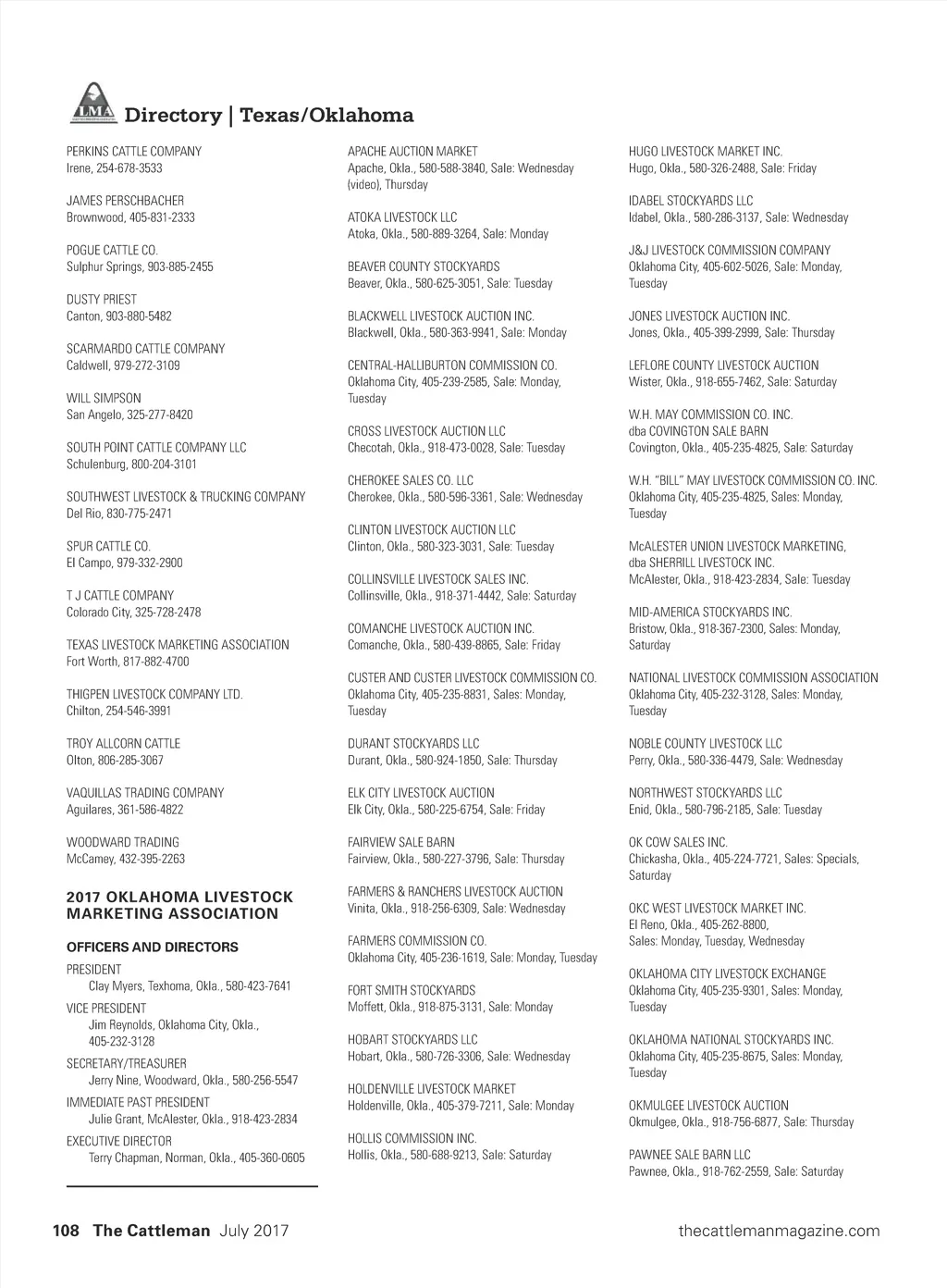 LMA

Directory | Texas/Oklahoma

PERKINS CATTLE COMPANY
Irene, 254-678-3533

JAMES PERSCHBACHER
Brownwood, 405-831-2333

POGUE CATTLE CO.
Sulphur Springs, 903-885-2455

DUSTY PRIEST
Canton, 903-880-5482

SCARMARDO CATTLE COMPANY
Caldwell, 979-272-3109

WILL SIMPSON
San Angelo, 325-277-8420

SOUTH POINT CATTLE COMPANY LLC
Schulenburg, 800-204-3101

SOUTHWEST LIVESTOCK & TRUCKING COMPANY
Del Rio, 830-775-2471

SPUR CATTLE CO.
El Campo, 979-332-2900

T J CATTLE COMPANY
Colorado City, 325-728-2478

TEXAS LIVESTOCK MARKETING ASSOCIATION
Fort Worth, 817-882-4700

THIGPEN LIVESTOCK COMPANY LTD.
Chilton, 254-546-3991

TROY ALLCORN CATTLE
Olton, 806-285-3067

VAQUILLAS TRADING COMPANY
Aguilares, 361-586-4822

WOODWARD TRADING
McCamey, 432-395-2263

2017 OKLAHOMA LIVESTOCK MARKETING ASSOCIATION

OFFICERS AND DIRECTORS

PRESIDENT
Clay Myers, Texhoma, Okla., 580-423-7641

VICE PRESIDENT
Jim Reynolds, Oklahoma City, Okla., 405-232-3128

SECRETARY/TREASURER
Jerry Nine, Woodward, Okla., 580-256-5547

IMMEDIATE PAST PRESIDENT
Julie Grant, McAlester, Okla., 918-423-2834

EXECUTIVE DIRECTOR
Terry Chapman, Norman, Okla., 405-360-0605

APACHE AUCTION MARKET
Apache, Okla., 580-588-3840, Sale: Wednesday (video), Thursday

ATOKA LIVESTOCK LLC
Atoka, Okla., 580-889-3264, Sale: Monday

BEAVER COUNTY STOCKYARDS
Beaver, Okla., 580-625-3051, Sale: Tuesday

BLACKWELL LIVESTOCK AUCTION INC.
Blackwell, Okla., 580-363-9941, Sale: Monday

CENTRAL-HALLIBURTON COMMISSION CO.
Oklahoma City, 405-239-2585, Sale: Monday, Tuesday

CROSS LIVESTOCK AUCTION LLC
Checotah, Okla., 918-473-0028, Sale: Tuesday

CHEROKEE SALES CO. LLC
Cherokee, Okla., 580-596-3361, Sale: Wednesday

CLINTON LIVESTOCK AUCTION LLC
Clinton, Okla., 580-323-3031, Sale: Tuesday

COLLINSVILLE LIVESTOCK SALES INC.
Collinsville, Okla., 918-371-4442, Sale: Saturday

COMANCHE LIVESTOCK AUCTION INC.
Comanche, Okla., 580-439-8865, Sale: Friday

CUSTER AND CUSTER LIVESTOCK COMMISSION CO.
Oklahoma City, 405-235-8831, Sales: Monday, Tuesday

DURANT STOCKYARDS LLC
Durant, Okla., 580-924-1850, Sale: Thursday

ELK CITY LIVESTOCK AUCTION
Elk City, Okla., 580-225-6754, Sale: Friday

FAIRVIEW SALE BARN
Fairview, Okla., 580-227-3796, Sale: Thursday

FARMERS & RANCHERS LIVESTOCK AUCTION
Vinita, Okla., 918-256-6309, Sale: Wednesday

FARMERS COMMISSION CO.
Oklahoma City, 405-236-1619, Sale: Monday, Tuesday

FORT SMITH STOCKYARDS
Moffett, Okla., 918-875-3131, Sale: Monday

HOBART STOCKYARDS LLC
Hobart, Okla., 580-726-3306, Sale: Wednesday

HOLDENVILLE LIVESTOCK MARKET
Holdenville, Okla., 405-379-7211, Sale: Monday

HOLLIS COMMISSION INC.
Hollis, Okla., 580-688-9213, Sale: Saturday

HUGO LIVESTOCK MARKET INC.
Hugo, Okla., 580-326-2488, Sale: Friday

IDABEL STOCKYARDS LLC
Idabel, Okla., 580-286-3137, Sale: Wednesday

J&J LIVESTOCK COMMISSION COMPANY
Oklahoma City, 405-602-5026, Sale: Monday, Tuesday

JONES LIVESTOCK AUCTION INC.
Jones, Okla., 405-399-2999, Sale: Thursday

LEFLORE COUNTY LIVESTOCK AUCTION
Wister, Okla., 918-655-7462, Sale: Saturday

W.H. MAY COMMISSION CO. INC.
dba COVINGTON SALE BARN
Covington, Okla., 405-235-4825, Sale: Saturday

W.H. "BILL" MAY LIVESTOCK COMMISSION CO. INC.
Oklahoma City, 405-235-4825, Sales: Monday, Tuesday

McALESTER UNION LIVESTOCK MARKETING,
dba SHERRILL LIVESTOCK INC.
McAlester, Okla., 918-423-2834, Sale: Tuesday

MID-AMERICA STOCKYARDS INC.
Bristow, Okla., 918-367-2300, Sales: Monday, Saturday

NATIONAL LIVESTOCK COMMISSION ASSOCIATION
Oklahoma City, 405-232-3128, Sales: Monday, Tuesday

NOBLE COUNTY LIVESTOCK LLC
Perry, Okla., 580-336-4479, Sale: Wednesday

NORTHWEST STOCKYARDS LLC
Enid, Okla., 580-796-2185, Sale: Tuesday

OK COW SALES INC.
Chickasha, Okla., 405-224-7721, Sales: Specials, Saturday

OKC WEST LIVESTOCK MARKET INC.
El Reno, Okla., 405-262-8800,
Sales: Monday, Tuesday, Wednesday

OKLAHOMA CITY LIVESTOCK EXCHANGE
Oklahoma City, 405-235-9301, Sales: Monday, Tuesday

OKLAHOMA NATIONAL STOCKYARDS INC.
Oklahoma City, 405-235-8675, Sales: Monday, Tuesday

OKMULGEE LIVESTOCK AUCTION
Okmulgee, Okla., 918-756-6877, Sale: Thursday

PAWNEE SALE BARN LLC
Pawnee, Okla., 918-762-2559, Sale: Saturday

108 The Cattleman July 2017

thecattlemanmagazine.com